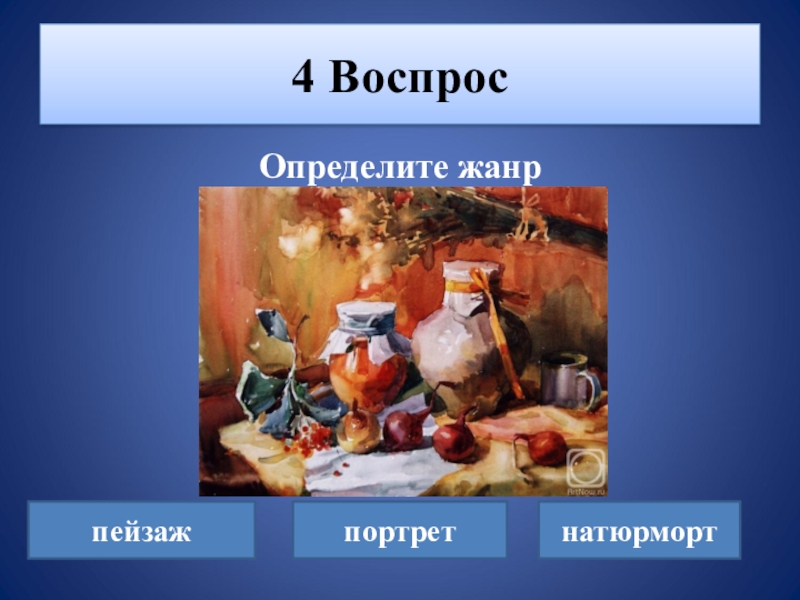 4 Воспрос

Определите жанр

ArtNow.ru

пейзаж

портрет

натюрморт